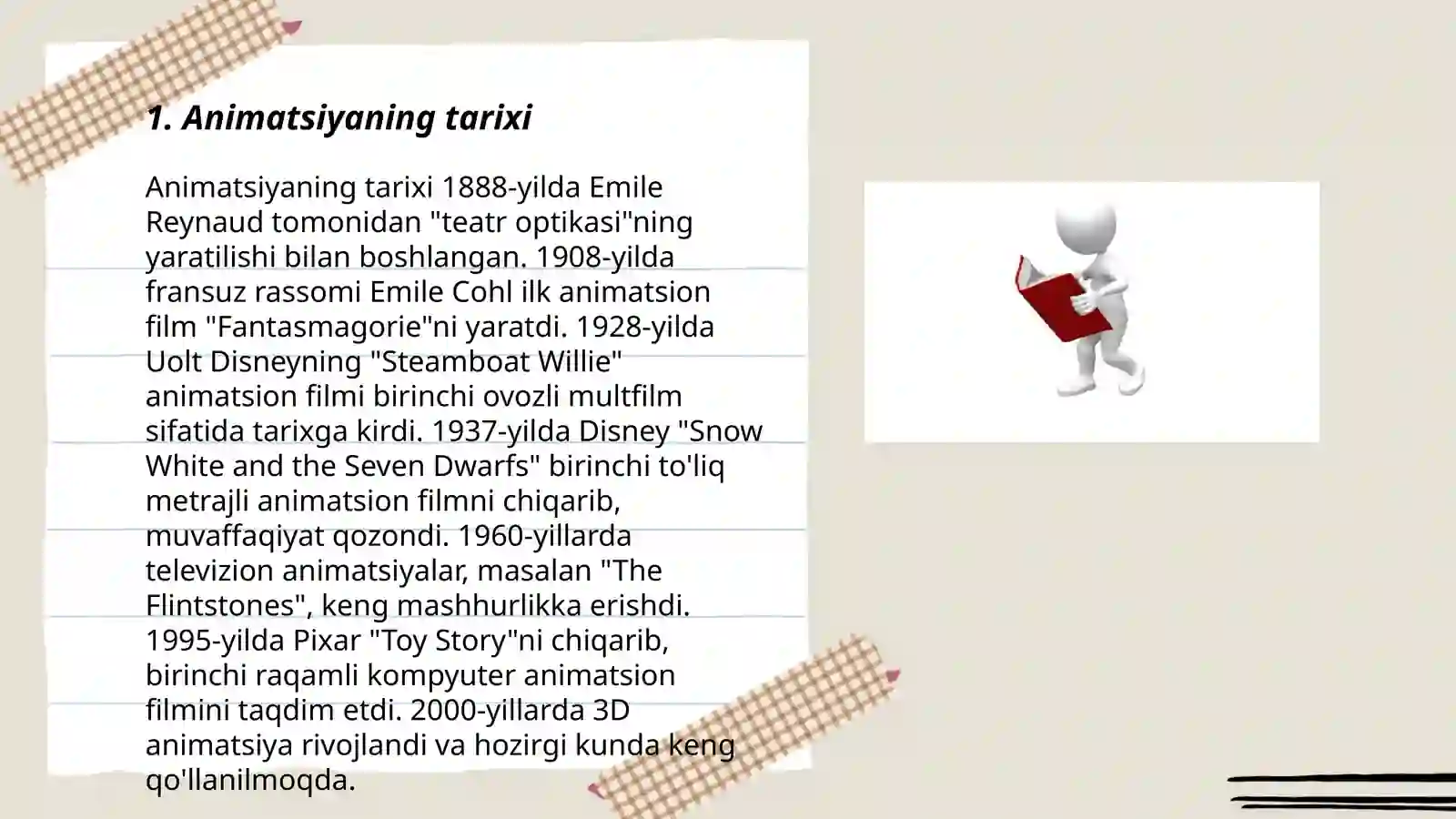 1. Animatsiyaning tarixi

Animatsiyaning tarixi 1888-yilda Emile Reynaud tomonidan "teatr optikasi"ning yaratilishi bilan boshlangan. 1908-yilda fransuz rassomi Emile Cohl ilk animatsion film "Fantasmagorie"ni yaratdi. 1928-yilda Uolt Disneyning "Steamboat Willie" animatsion filmi birinchi ovozli multfilm sifatida tarixga kirdi. 1937-yilda Disney "Snow White and the Seven Dwarfs" birinchi to'liq metrajli animatsion filmni chiqarib, muvaffaqiyat qozondi. 1960-yillarda televizion animatsiyalar, masalan "The Flintstones", keng mashhurlikka erishdi. 1995-yilda Pixar "Toy Story"ni chiqarib, birinchi raqamli kompyuter animatsion filmini taqdim etdi. 2000-yillarda 3D animatsiya rivojlandi va hozirgi kunda keng qo'llanilmoqda.